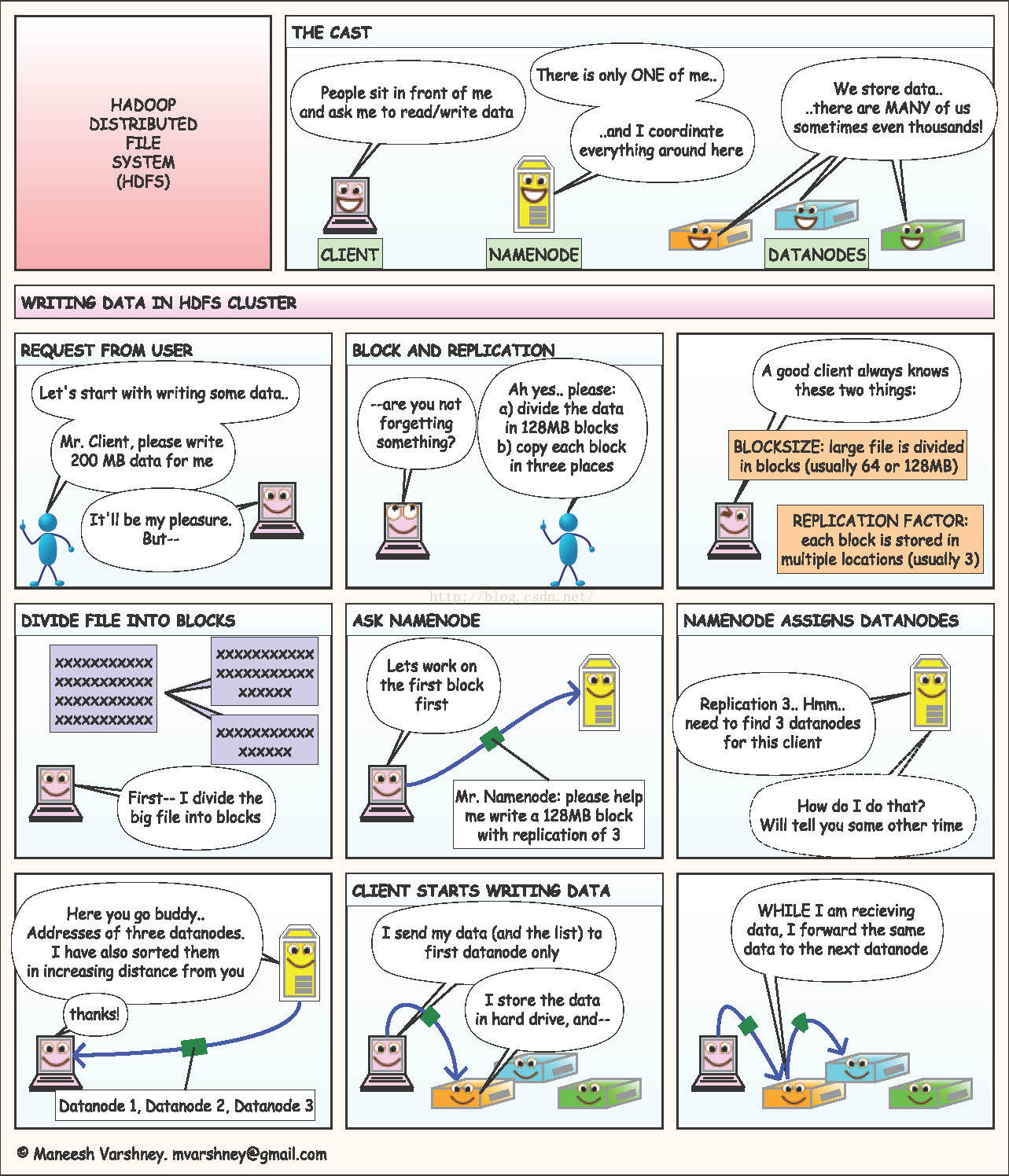 HADOOP DISTRIBUTED FILE SYSTEM (HDFS)

THE CAST

People sit in front of me and ask me to read/write data

There is only ONE of me..

..and I coordinate everything around here

We store data.. ..there are MANY of us sometimes even thousands!

CLIENT

NAMENODE

DATANODES

WRITING DATA IN HDFS CLUSTER

REQUEST FROM USER

Let's start with writing some data..

Mr. Client, please write 200 MB data for me

It'll be my pleasure. But--

BLOCK AND REPLICATION

--are you not forgetting something?

Ah yes.. please: a) divide the data in 128MB blocks b) copy each block in three places

A good client always knows these two things:

BLOCKSIZE: large file is divided in blocks (usually 64 or 128MB)

REPLICATION FACTOR: each block is stored in multiple locations (usually 3)

http://blog.csdn.net/

DIVIDE FILE INTO BLOCKS

xxxxxxxxxxx xxxxxxxxxxx xxxxxxxxxxx xxxxxxxxxxx

xxxxxxxxxxx xxxxxxxxxxx xxxxxx

xxxxxxxxxxx xxxxxx

First-- I divide the big file into blocks

ASK NAMENODE

Lets work on the first block first

Mr. Namenode: please help me write a 128MB block with replication of 3

NAMENODE ASSIGNS DATANODES

Replication 3.. Hmm.. need to find 3 datanodes for this client

How do I do that? Will tell you some other time

Here you go buddy.. Addresses of three datanodes. I have also sorted them in increasing distance from you

thanks!

Datanode 1, Datanode 2, Datanode 3

CLIENT STARTS WRITING DATA

I send my data (and the list) to first datanode only

I store the data in hard drive, and--

WHILE I am recieving data, I forward the same data to the next datanode

© Maneesh Varshney. mvarshney@gmail.com